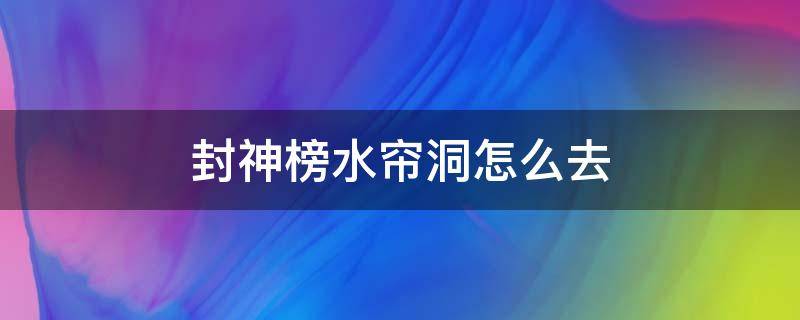 封神榜水帘洞怎么去